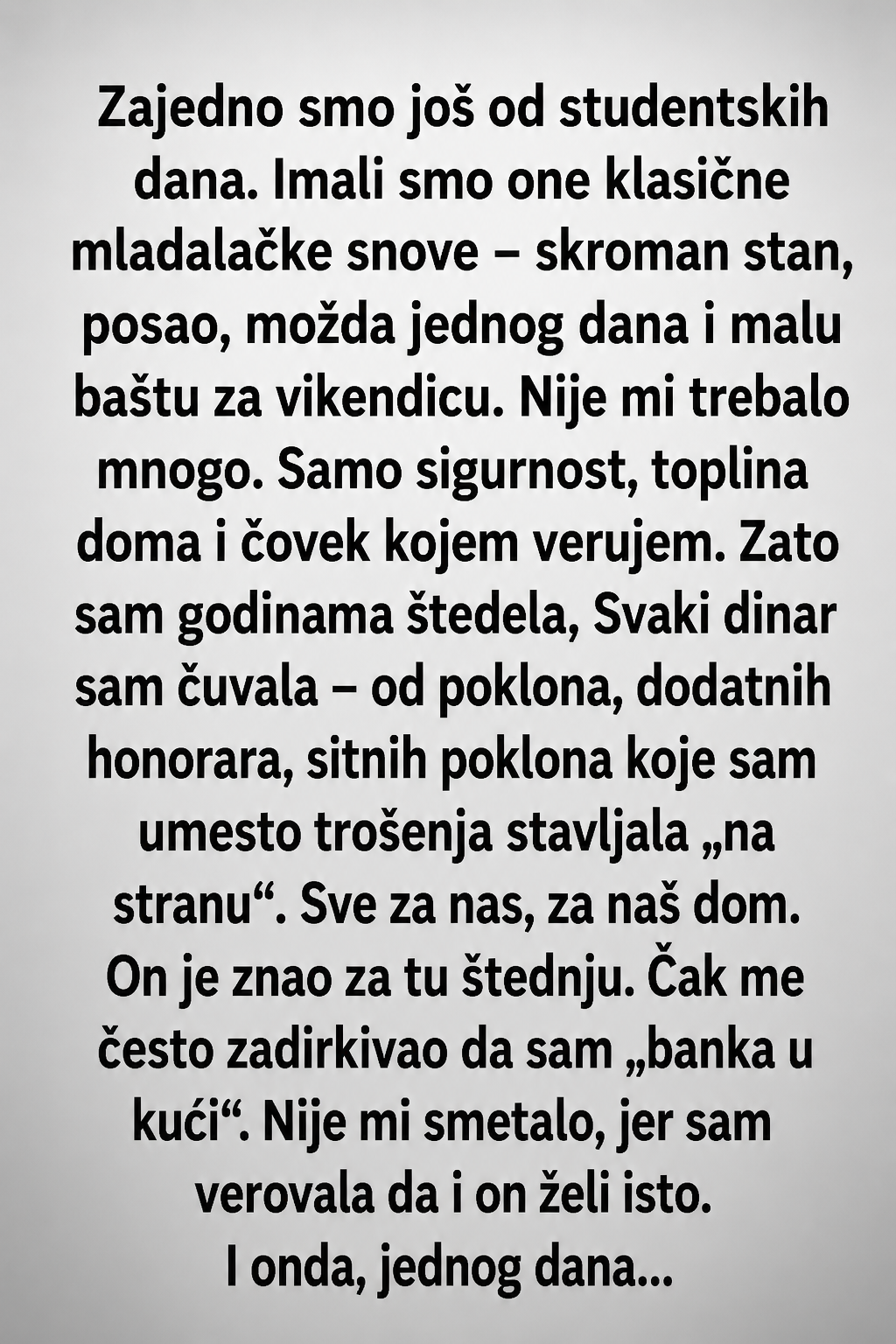 Zajedno smo još od studentskih dana. Imali smo one klasične mladalačke snove – skroman stan, posao, možda jednog dana i malu baštu za vikendicu. Nije mi trebalo mnogo. Samo sigurnost, toplina doma i čovek kojem verujem. Zato sam godinama štedela, Svaki dinar sam čuvala – od poklona, dodatnih honorara, sitnih poklona koje sam umesto trošenja stavljala „na stranu“. Sve za nas, za naš dom.
On je znao za tu štednju. Čak me često zadirkivao da sam „banka u kući“. Nije mi smetalo, jer sam verovala da i on želi isto.
I onda, jednog dana...